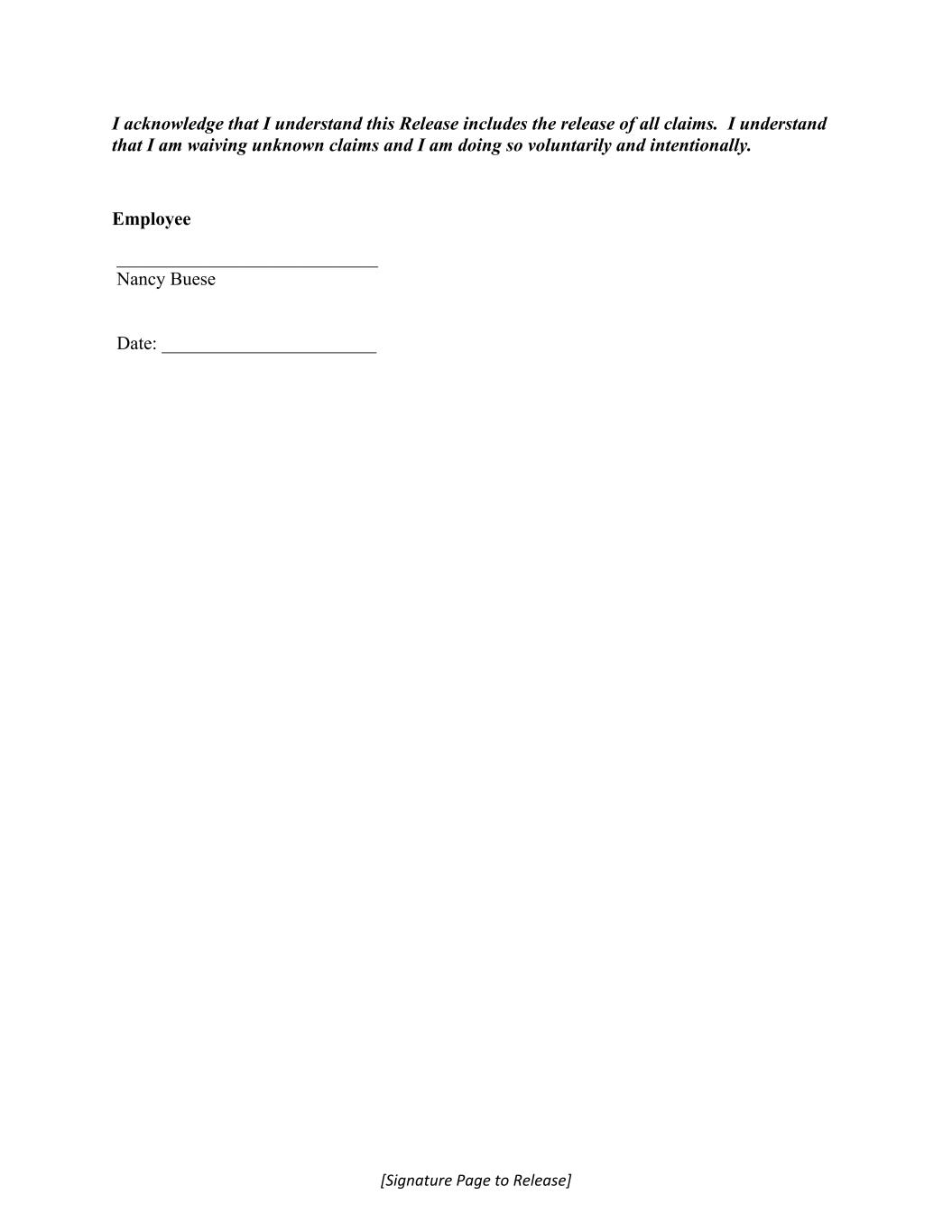 I acknowledge that I understand this Release includes the release of all claims. I understand that I am waiving unknown claims and I am doing so voluntarily and intentionally.

Employee

____
Nancy Buese

Date: ____

[Signature Page to Release]